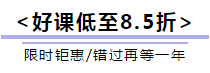 <好课低至8.5折>

限时钜惠/错过再等一年